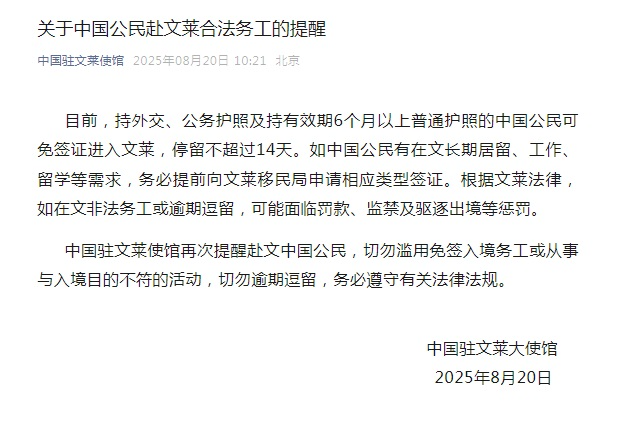 关于中国公民赴文莱合法务工的提醒

中国驻文莱使馆 2025年08月20日 10:21 北京

目前，持外交、公务护照及持有效期6个月以上普通护照的中国公民可免签证进入文莱，停留不超过14天。如中国公民有在文长期居留、工作、留学等需求，务必提前向文莱移民局申请相应类型签证。根据文莱法律，如在文非法务工或逾期逗留，可能面临罚款、监禁及驱逐出境等惩罚。

中国驻文莱使馆再次提醒赴文中国公民，切勿滥用免签入境务工或从事与入境目的不符的活动，切勿逾期逗留，务必遵守有关法律法规。

中国驻文莱大使馆
2025年8月20日